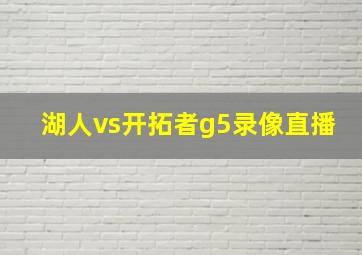 湖人vs开拓者g5录像直播